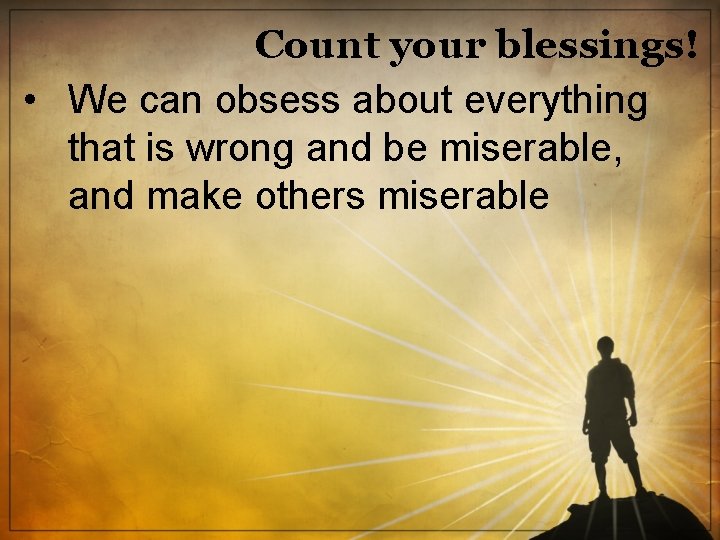 Count your blessings!

• We can obsess about everything that is wrong and be miserable, and make others miserable